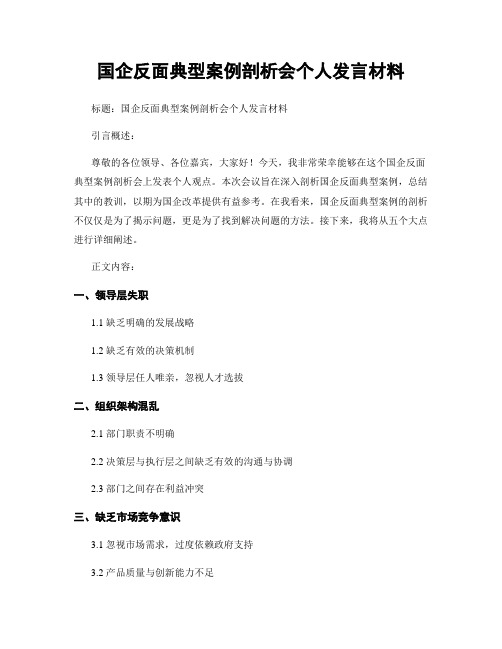 国企反面典型案例剖析会个人发言材料

标题：国企反面典型案例剖析会个人发言材料

引言概述：

尊敬的各位领导、各位嘉宾，大家好！今天，我非常荣幸能够在这个国企反面典型案例剖析会上发表个人观点。本次会议旨在深入剖析国企反面典型案例，总结其中的教训，以期为国企改革提供有益参考。在我看来，国企反面典型案例的剖析不仅仅是为了揭示问题，更是为了找到解决问题的方法。接下来，我将从五个大点进行详细阐述。

正文内容：

一、领导层失职

1.1 缺乏明确的发展战略

1.2 缺乏有效的决策机制

1.3 领导层任人唯亲，忽视人才选拔

二、组织架构混乱

2.1 部门职责不明确

2.2 决策层与执行层之间缺乏有效的沟通与协调

2.3 部门之间存在利益冲突

三、缺乏市场竞争意识

3.1 忽视市场需求，过度依赖政府支持

3.2 产品质量与创新能力不足